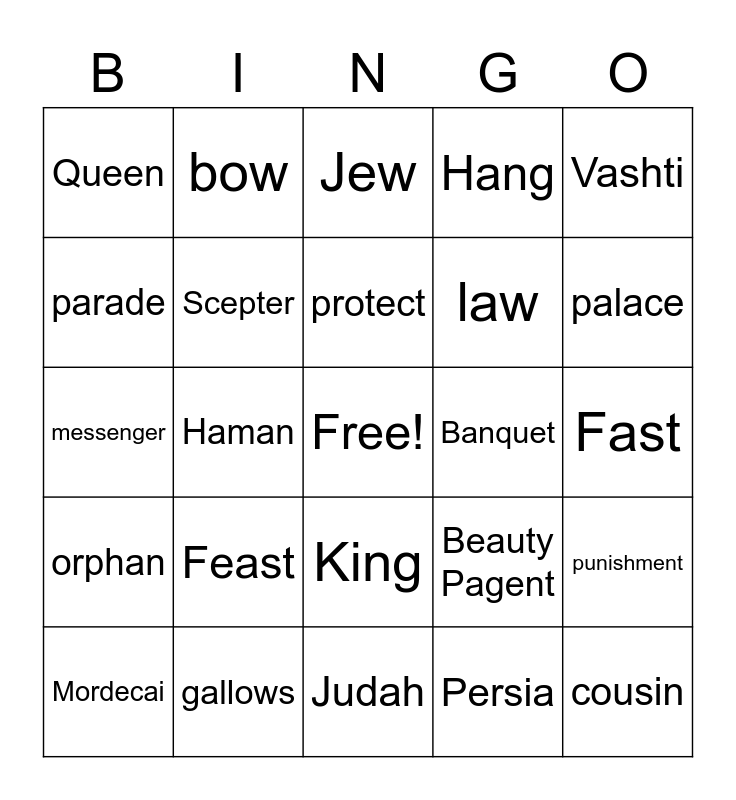 | B | I | N | G | O |
|---|---|---|---|---|
| Queen | bow | Jew | Hang | Vashti |
| parade | Scepter | protect | law | palace |
| messenger | Haman | Free! | Banquet | Fast |
| orphan | Feast | King | Beauty Pagent | punishment |
| Mordecai | gallows | Judah | Persia | cousin |